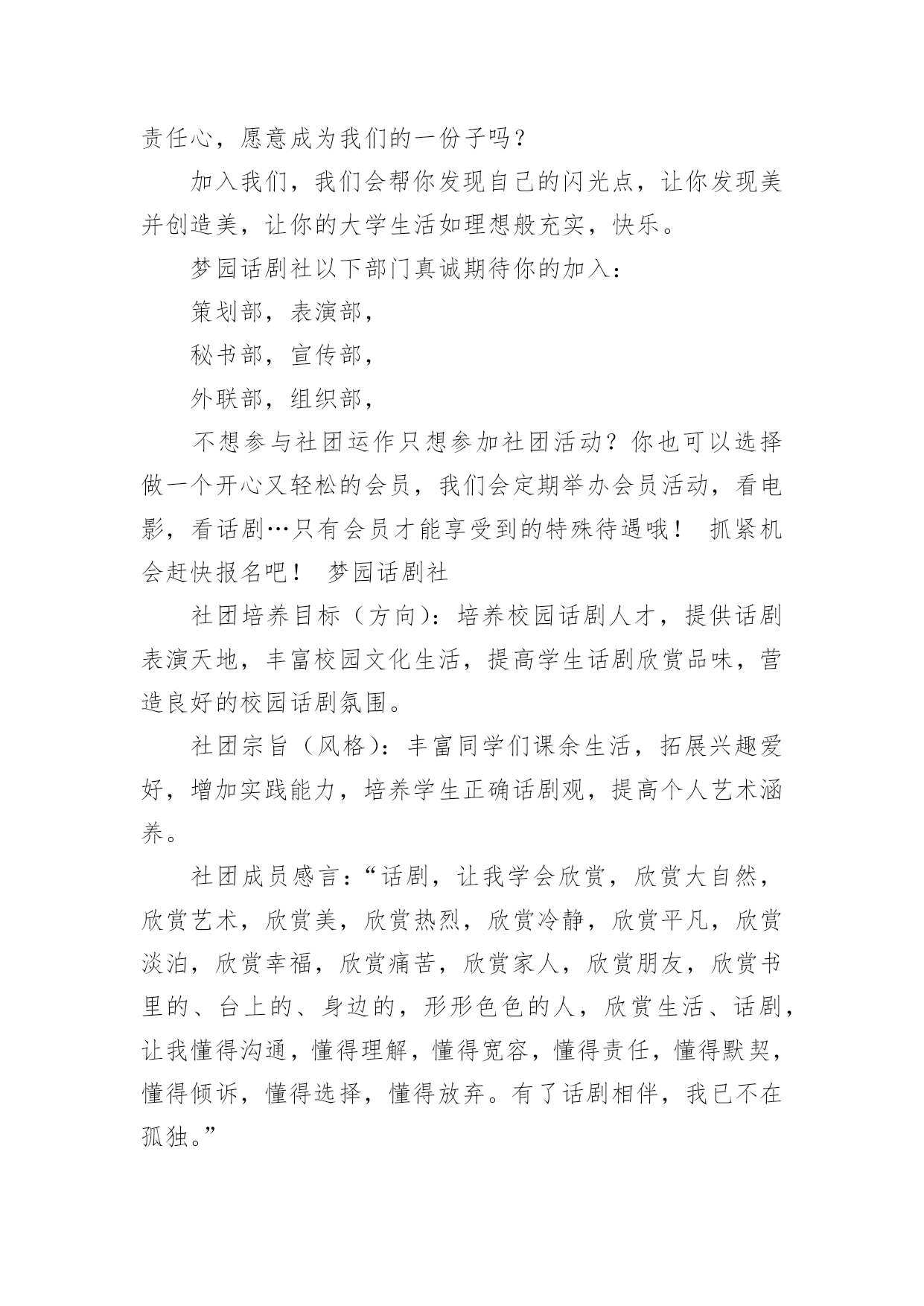 责任心，愿意成为我们的一份子吗？

加入我们，我们会帮你发现自己的闪光点，让你发现美并创造美，让你的大学生活如理想般充实，快乐。

梦园话剧社以下部门真诚期待你的加入：

策划部，表演部，

秘书部，宣传部，

外联部，组织部，

不想参与社团运作只想参加社团活动？你也可以选择做一个开心又轻松的会员，我们会定期举办会员活动，看电影，看话剧…只有会员才能享受到的特殊待遇哦！ 抓紧机会赶快报名吧！ 梦园话剧社

社团培养目标（方向）：培养校园话剧人才，提供话剧表演天地，丰富校园文化生活，提高学生话剧欣赏品味，营造良好的校园话剧氛围。

社团宗旨（风格）：丰富同学们课余生活，拓展兴趣爱好，增加实践能力，培养学生正确话剧观，提高个人艺术涵养。

社团成员感言：“话剧，让我学会欣赏，欣赏大自然，欣赏艺术，欣赏美，欣赏热烈，欣赏冷静，欣赏平凡，欣赏淡泊，欣赏幸福，欣赏痛苦，欣赏家人，欣赏朋友，欣赏书里的、台上的、身边的，形形色色的人，欣赏生活、话剧，让我懂得沟通，懂得理解，懂得宽容，懂得责任，懂得默契，懂得倾诉，懂得选择，懂得放弃。有了话剧相伴，我已不在孤独。”